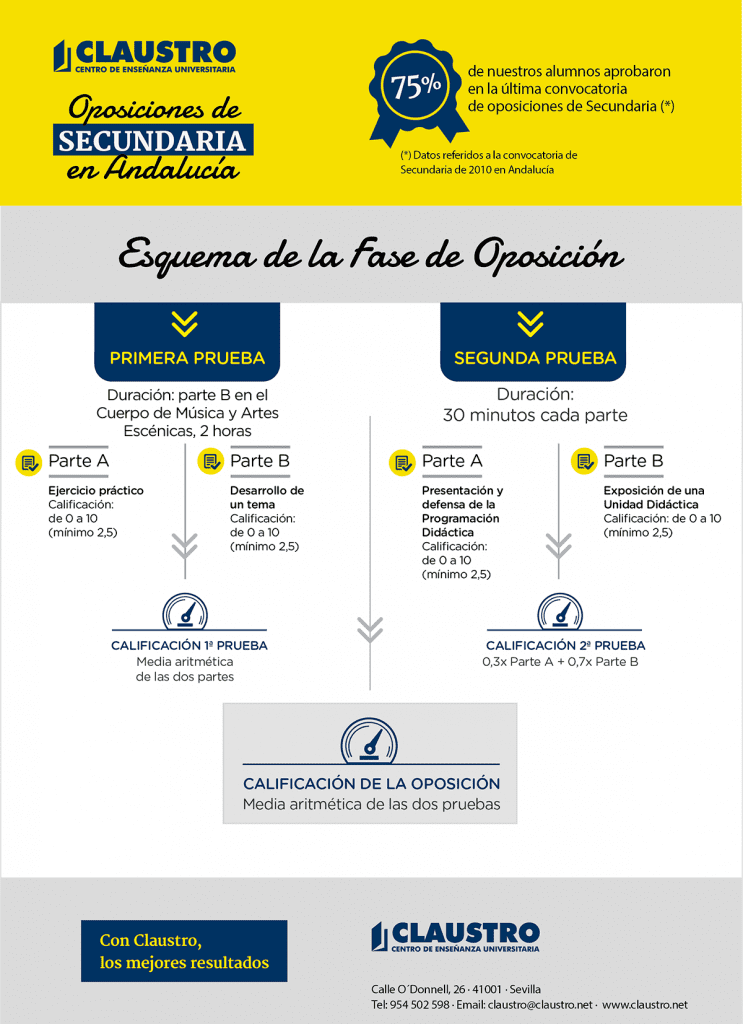 CLAUSTRO
CENTRO DE ENSEÑANZA UNIVERSITARIA

Oposiciones de
SECUNDARIA
en Andalucía

75%

de nuestros alumnos aprobaron en la última convocatoria de oposiciones de Secundaria (*)

(*) Datos referidos a la convocatoria de Secundaria de 2010 en Andalucía

Esquema de la Fase de Oposición

PRIMERA PRUEBA

Duración: parte B en el Cuerpo de Música y Artes Escénicas, 2 horas

Parte A

Ejercicio práctico
Calificación: de 0 a 10 (mínimo 2,5)

Parte B

Desarrollo de un tema
Calificación: de 0 a 10 (mínimo 2,5)

CALIFICACIÓN 1ª PRUEBA
Media aritmética de las dos partes

SEGUNDA PRUEBA

Duración: 30 minutos cada parte

Parte A

Presentación y defensa de la Programación Didáctica
Calificación: de 0 a 10 (mínimo 2,5)

Parte B

Exposición de una Unidad Didáctica
Calificación: de 0 a 10 (mínimo 2,5)

CALIFICACIÓN 2ª PRUEBA
0,3x Parte A + 0,7x Parte B

CALIFICACIÓN DE LA OPOSICIÓN
Media aritmética de las dos pruebas

Con Claustro,
los mejores resultados

CLAUSTRO
CENTRO DE ENSEÑANZA UNIVERSITARIA

Calle O´Donnell, 26 · 41001 · Sevilla
Tel: 954 502 598 · Email: claustro@claustro.net · www.claustro.net